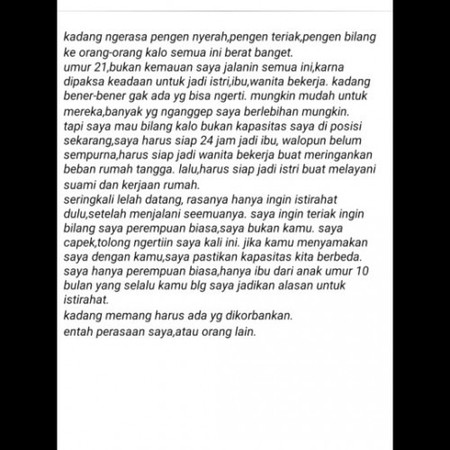 kadang ngerasa pengen nyerah,pengen teriak,pengen bilang ke orang-orang kalo semua ini berat banget.
umur 21,bukan kemauan saya jalanin semua ini,karna dipaksa keadaan untuk jadi istri,ibu,wanita bekerja. kadang bener-bener gak ada yg bisa ngerti. mungkin mudah untuk mereka,banyak yg nganggep saya berlebihan mungkin.
tapi saya mau bilang kalo bukan kapasitas saya di posisi sekarang,saya harus siap 24 jam jadi ibu, walopun belum sempurna,harus siap jadi wanita bekerja buat meringankan beban rumah tangga. lalu,harus siap jadi istri buat melayani suami dan kerjaan rumah.
seringkali lelah datang, rasanya hanya ingin istirahat dulu,setelah menjalani seemuanya. saya ingin teriak ingin bilang saya perempuan biasa,saya bukan kamu. saya capek,tolong ngertiin saya kali ini. jika kamu menyamakan saya dengan kamu,saya pastikan kapasitas kita berbeda. saya hanya perempuan biasa,hanya ibu dari anak umur 10 bulan yang selalu kamu blg saya jadikan alasan untuk istirahat.
kadang memang harus ada yg dikorbankan.
entah perasaan saya,atau orang lain.